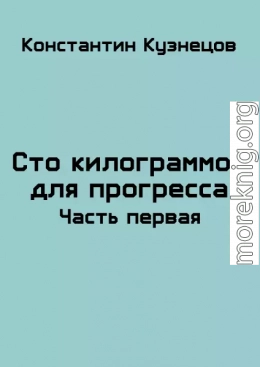 Константин Кузнецов

Сто килограммо для прогресса
Часть первая

moreknig.org